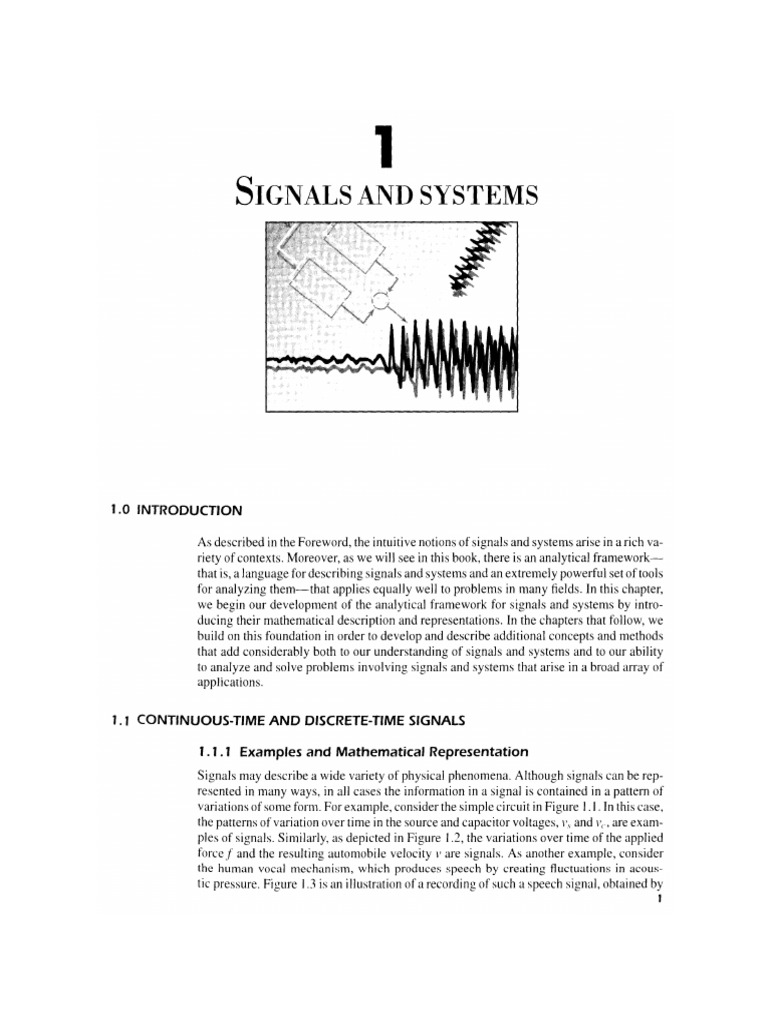 1

SIGNALS AND SYSTEMS

1.0 INTRODUCTION

As described in the Foreword, the intuitive notions of signals and systems arise in a rich variety of contexts. Moreover, as we will see in this book, there is an analytical framework—that is, a language for describing signals and systems and an extremely powerful set of tools for analyzing them—that applies equally well to problems in many fields. In this chapter, we begin our development of the analytical framework for signals and systems by introducing their mathematical description and representations. In the chapters that follow, we build on this foundation in order to develop and describe additional concepts and methods that add considerably both to our understanding of signals and systems and to our ability to analyze and solve problems involving signals and systems that arise in a broad array of applications.

1.1 CONTINUOUS-TIME AND DISCRETE-TIME SIGNALS

1.1.1 Examples and Mathematical Representation

Signals may describe a wide variety of physical phenomena. Although signals can be represented in many ways, in all cases the information in a signal is contained in a pattern of variations of some form. For example, consider the simple circuit in Figure 1.1. In this case, the patterns of variation over time in the source and capacitor voltages, $v_s$ and $v_c$, are examples of signals. Similarly, as depicted in Figure 1.2, the variations over time of the applied force $f$ and the resulting automobile velocity $v$ are signals. As another example, consider the human vocal mechanism, which produces speech by creating fluctuations in acoustic pressure. Figure 1.3 is an illustration of a recording of such a speech signal, obtained by

1